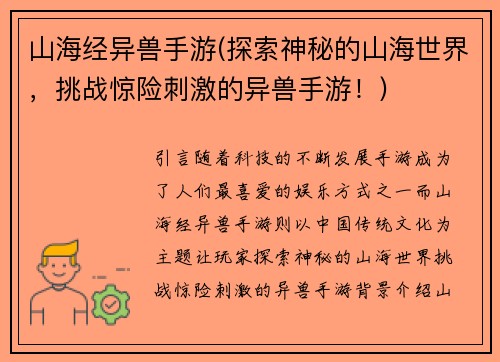 山海经异兽手游(探索神秘的山海世界，挑战惊险刺激的异兽手游！)

引言随着科技的不断发展手游成为了人们最喜爱的娱乐方式之一而山海经异兽手游则以中国传统文化为主题让玩家探索神秘的山海世界挑战惊险刺激的异兽手游背景介绍山